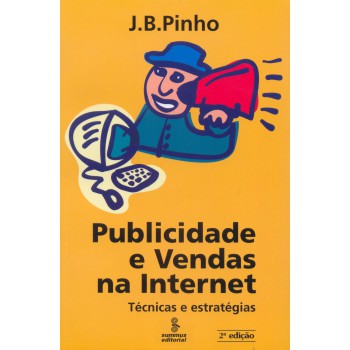 J.B.Pinho

Publicidade e Vendas na Internet

Técnicas e estratégias

summus editorial

2ª edição